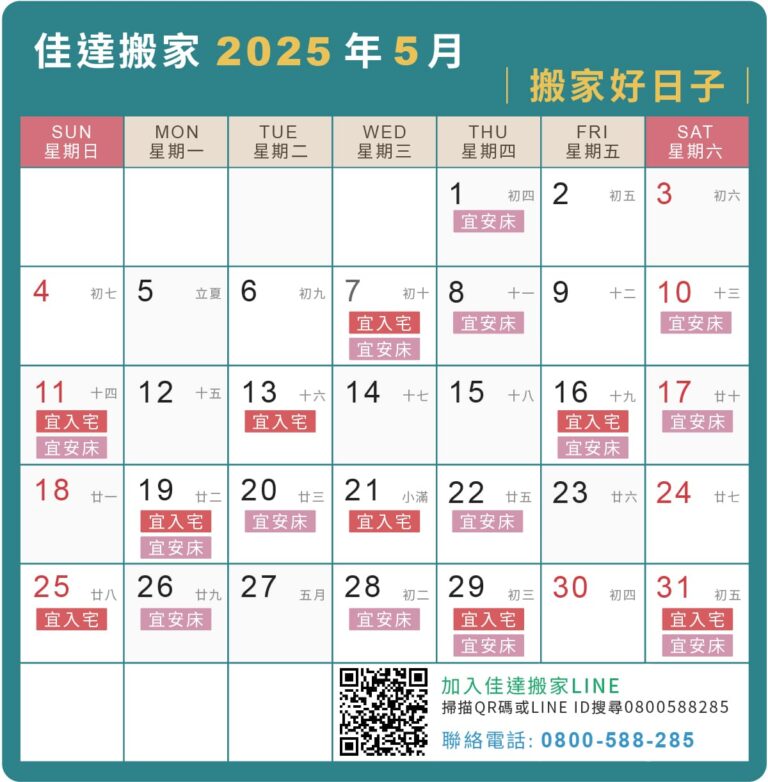 佳達搬家 2025年5月

搬家好日子

| SUN 星期日 | MON 星期一 | TUE 星期二 | WED 星期三 | THU 星期四 | FRI 星期五 | SAT 星期六 |
|---|---|---|---|---|---|---|
| | | | | 1 初四 宜安床 | 2 初五 | 3 初六 |
| 4 初七 | 5 立夏 | 6 初九 | 7 初十 宜入宅 宜安床 | 8 十一 宜安床 | 9 十二 | 10 十三 宜安床 |
| 11 十四 宜入宅 宜安床 | 12 十五 | 13 十六 宜入宅 | 14 十七 | 15 十八 | 16 十九 宜入宅 宜安床 | 17 廿十 宜安床 |
| 18 廿一 | 19 廿二 宜入宅 宜安床 | 20 廿三 宜安床 | 21 小滿 宜入宅 | 22 廿五 宜安床 | 23 廿六 | 24 廿七 |
| 25 廿八 宜入宅 | 26 廿九 宜安床 | 27 五月 | 28 初二 宜安床 | 29 初三 宜入宅 宜安床 | 30 初四 | 31 初五 宜入宅 宜安床 |

加入佳達搬家LINE
掃描QR碼或LINE ID搜尋0800588285
聯絡電話: 0800-588-285